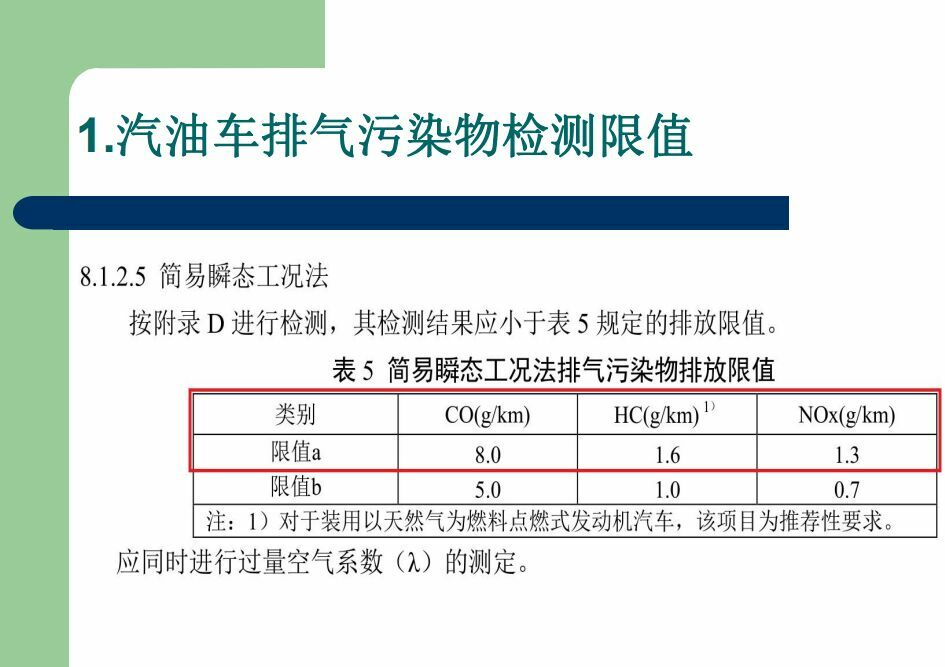 1.汽油车排气污染物检测限值

8.1.2.5 简易瞬态工况法

按附录 D 进行检测，其检测结果应小于表 5 规定的排放限值。

表 5 简易瞬态工况法排气污染物排放限值

| 类别 | CO(g/km) | HC(g/km) $^{1)}$ | NOx(g/km) |
|---|---|---|---|
| 限值a | 8.0 | 1.6 | 1.3 |
| 限值b | 5.0 | 1.0 | 0.7 |
| 注：1）对于装用以天然气为燃料点燃式发动机汽车，该项目为推荐性要求。 | | | |

应同时进行过量空气系数（λ）的测定。